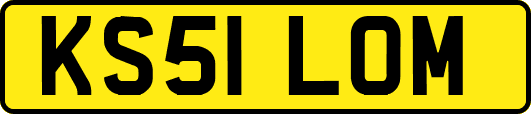 KS51 LOM